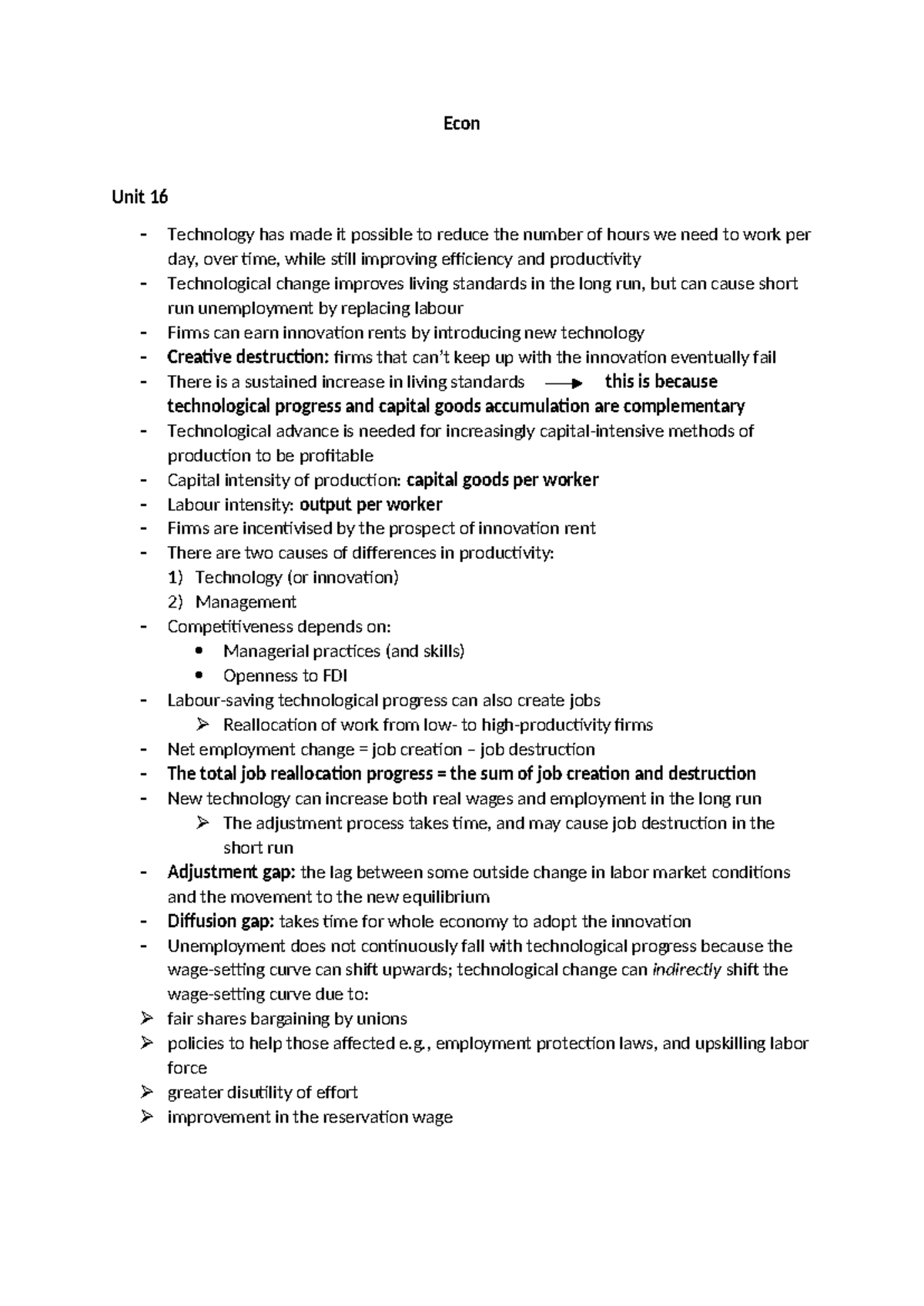 Econ

Unit 16

- Technology has made it possible to reduce the number of hours we need to work per day, over time, while still improving efficiency and productivity
- Technological change improves living standards in the long run, but can cause short run unemployment by replacing labour
- Firms can earn innovation rents by introducing new technology
- Creative destruction: firms that can't keep up with the innovation eventually fail
- There is a sustained increase in living standards → this is because technological progress and capital goods accumulation are complementary
- Technological advance is needed for increasingly capital-intensive methods of production to be profitable
- Capital intensity of production: capital goods per worker
- Labour intensity: output per worker
- Firms are incentivised by the prospect of innovation rent
- There are two causes of differences in productivity:
1) Technology (or innovation)
2) Management
- Competitiveness depends on:
• Managerial practices (and skills)
• Openness to FDI
- Labour-saving technological progress can also create jobs
➢ Reallocation of work from low- to high-productivity firms
- Net employment change = job creation – job destruction
- The total job reallocation progress = the sum of job creation and destruction
- New technology can increase both real wages and employment in the long run
➢ The adjustment process takes time, and may cause job destruction in the short run
- Adjustment gap: the lag between some outside change in labor market conditions and the movement to the new equilibrium
- Diffusion gap: takes time for whole economy to adopt the innovation
- Unemployment does not continuously fall with technological progress because the wage-setting curve can shift upwards; technological change can indirectly shift the wage-setting curve due to:
➢ fair shares bargaining by unions
➢ policies to help those affected e.g., employment protection laws, and upskilling labor force
➢ greater disutility of effort
➢ improvement in the reservation wage